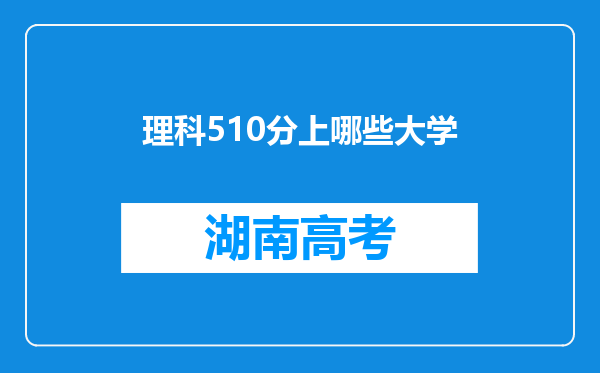 理科510分上哪些大学

湖南高考